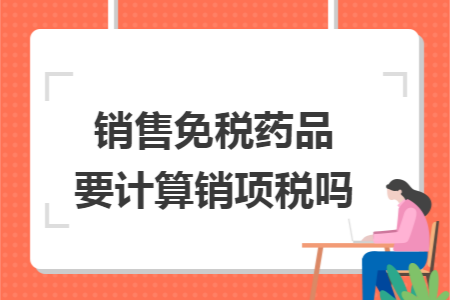 销售免税药品
要计算销项税吗